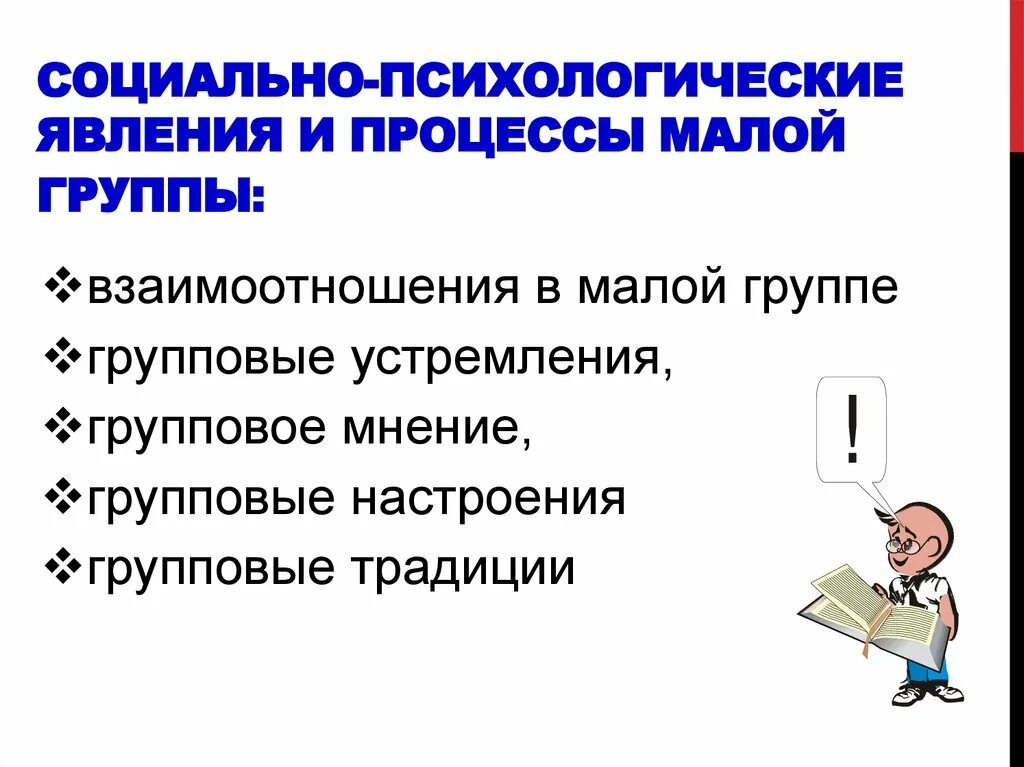 СОЦИАЛЬНО-ПСИХОЛОГИЧЕСКИЕ ЯВЛЕНИЯ И ПРОЦЕССЫ МАЛОЙ ГРУППЫ:

❖взаимоотношения в малой группе
❖групповые устремления,
❖групповое мнение,
❖групповые настроения
❖групповые традиции

!